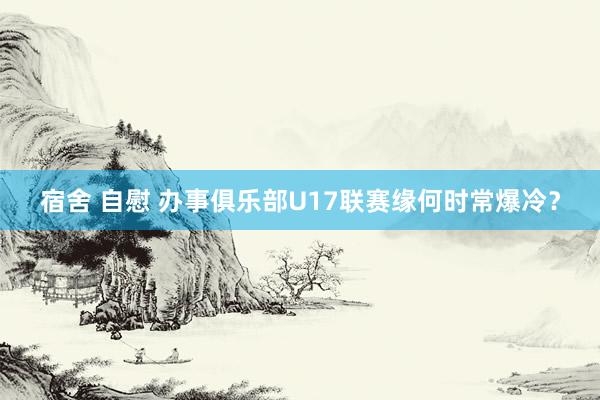 宿舍 自慰 办事俱乐部U17联赛缘何时常爆冷？